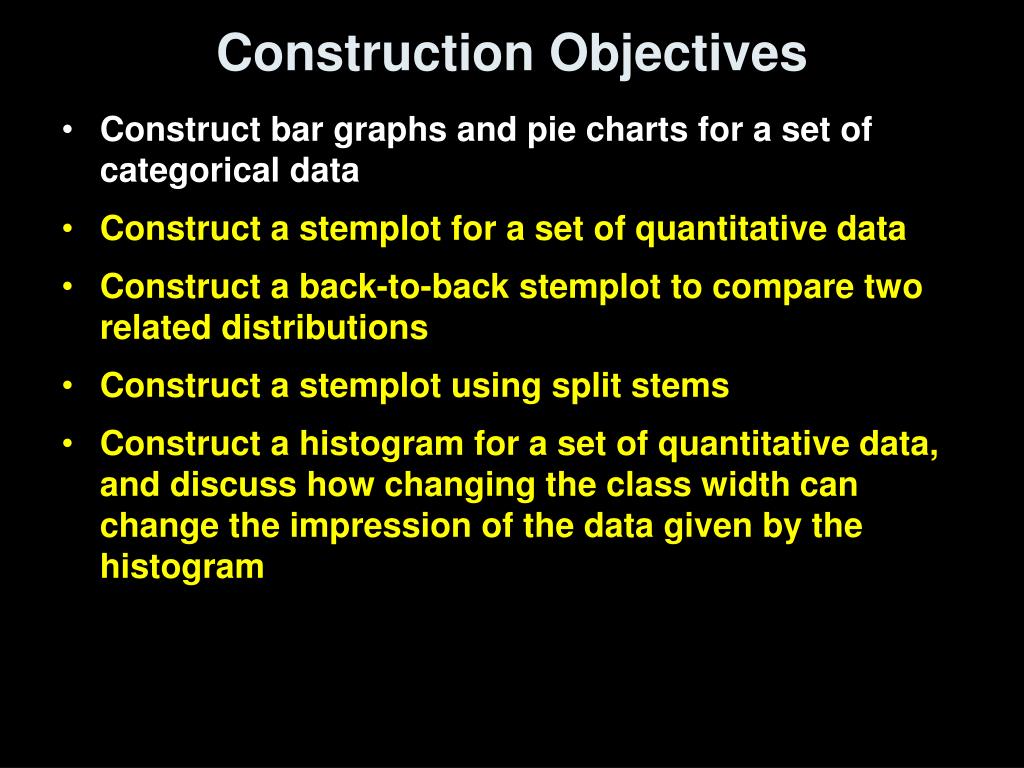 Construction Objectives

• Construct bar graphs and pie charts for a set of categorical data
• Construct a stemplot for a set of quantitative data
• Construct a back-to-back stemplot to compare two related distributions
• Construct a stemplot using split stems
• Construct a histogram for a set of quantitative data, and discuss how changing the class width can change the impression of the data given by the histogram